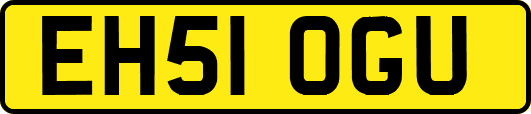 EH51 OGU